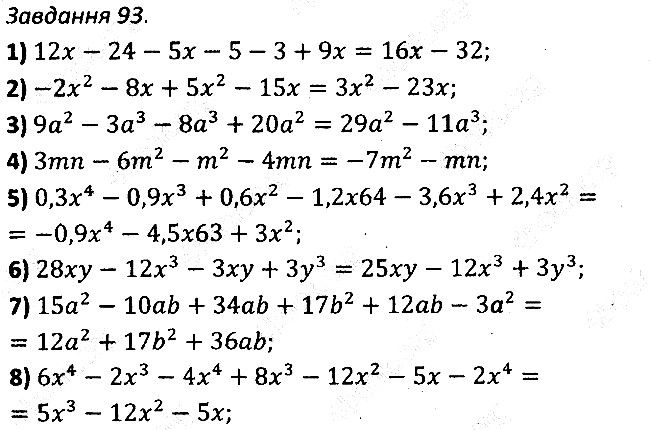 Завдання 93.

1) $12x - 24 - 5x - 5 - 3 + 9x = 16x - 32$;

2) $-2x^2 - 8x + 5x^2 - 15x = 3x^2 - 23x$;

3) $9a^2 - 3a^3 - 8a^3 + 20a^2 = 29a^2 - 11a^3$;

4) $3mn - 6m^2 - m^2 - 4mn = -7m^2 - mn$;

5) $0,3x^4 - 0,9x^3 + 0,6x^2 - 1,2x64 - 3,6x^3 + 2,4x^2 =$
$= -0,9x^4 - 4,5x63 + 3x^2$;

6) $28xy - 12x^3 - 3xy + 3y^3 = 25xy - 12x^3 + 3y^3$;

7) $15a^2 - 10ab + 34ab + 17b^2 + 12ab - 3a^2 =$
$= 12a^2 + 17b^2 + 36ab$;

8) $6x^4 - 2x^3 - 4x^4 + 8x^3 - 12x^2 - 5x - 2x^4 =$
$= 5x^3 - 12x^2 - 5x$;